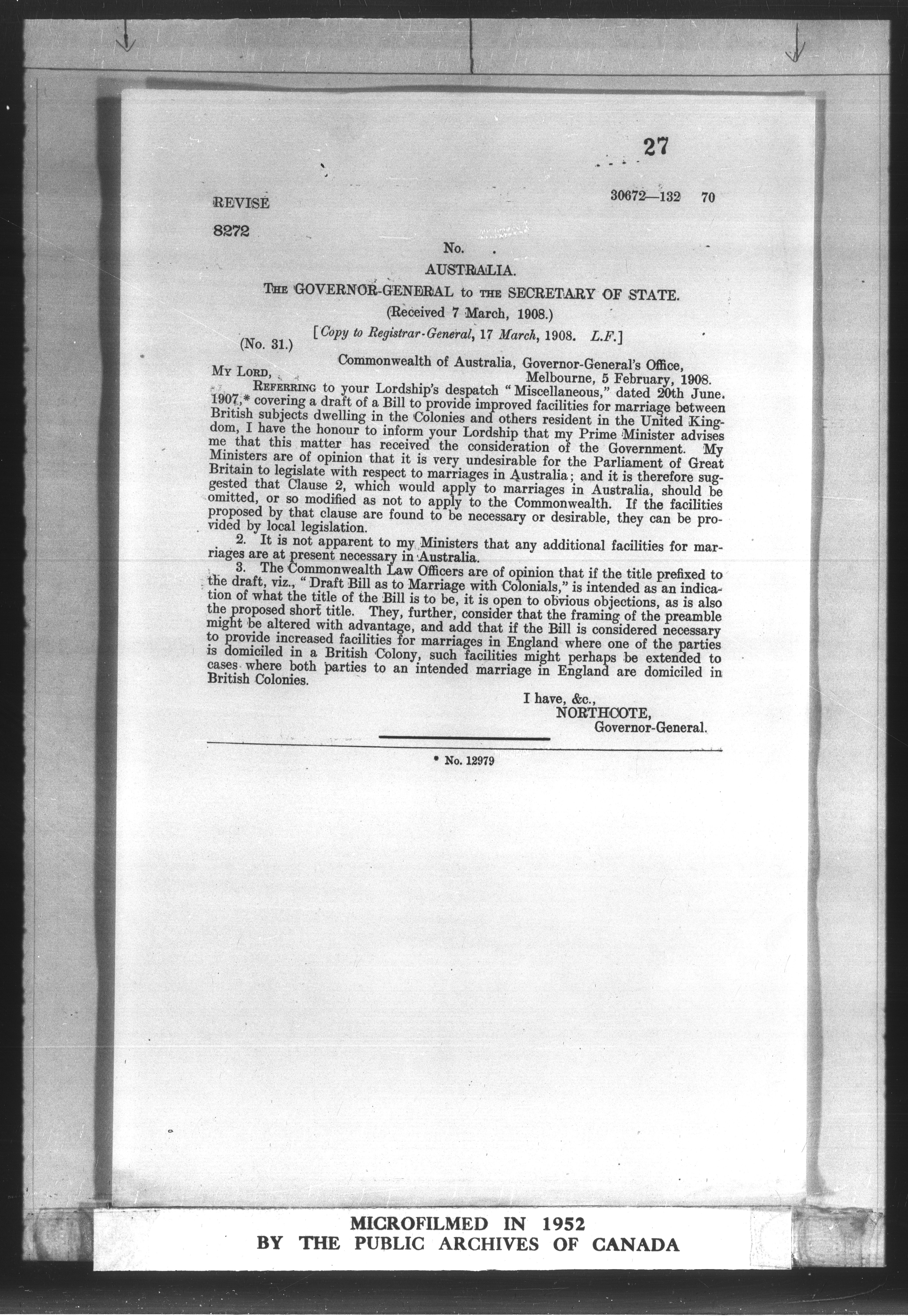 27

REVISE

30672—132 70

8272

No.

AUSTRALIA.

THE GOVERNOR-GENERAL to THE SECRETARY OF STATE.

(Received 7 March, 1908.)

[Copy to Registrar-General, 17 March, 1908. L.F.]

(No. 31.)

Commonwealth of Australia, Governor-General's Office, Melbourne, 5 February, 1908.

MY LORD,

REFERRING to your Lordship's despatch "Miscellaneous," dated 20th June. 1907,* covering a draft of a Bill to provide improved facilities for marriage between British subjects dwelling in the Colonies and others resident in the United Kingdom, I have the honour to inform your Lordship that my Prime Minister advises me that this matter has received the consideration of the Government. My Ministers are of opinion that it is very undesirable for the Parliament of Great Britain to legislate with respect to marriages in Australia; and it is therefore suggested that Clause 2, which would apply to marriages in Australia, should be omitted, or so modified as not to apply to the Commonwealth. If the facilities proposed by that clause are found to be necessary or desirable, they can be provided by local legislation.

2. It is not apparent to my Ministers that any additional facilities for marriages are at present necessary in Australia.

3. The Commonwealth Law Officers are of opinion that if the title prefixed to the draft, viz., "Draft Bill as to Marriage with Colonials," is intended as an indication of what the title of the Bill is to be, it is open to obvious objections, as is also the proposed short title. They, further, consider that the framing of the preamble might be altered with advantage, and add that if the Bill is considered necessary to provide increased facilities for marriages in England where one of the parties is domiciled in a British Colony, such facilities might perhaps be extended to cases where both parties to an intended marriage in England are domiciled in British Colonies.

I have, &c.,
NORTHCOTE,
Governor-General.

* No. 12979

MICROFILMED IN 1952
BY THE PUBLIC ARCHIVES OF CANADA